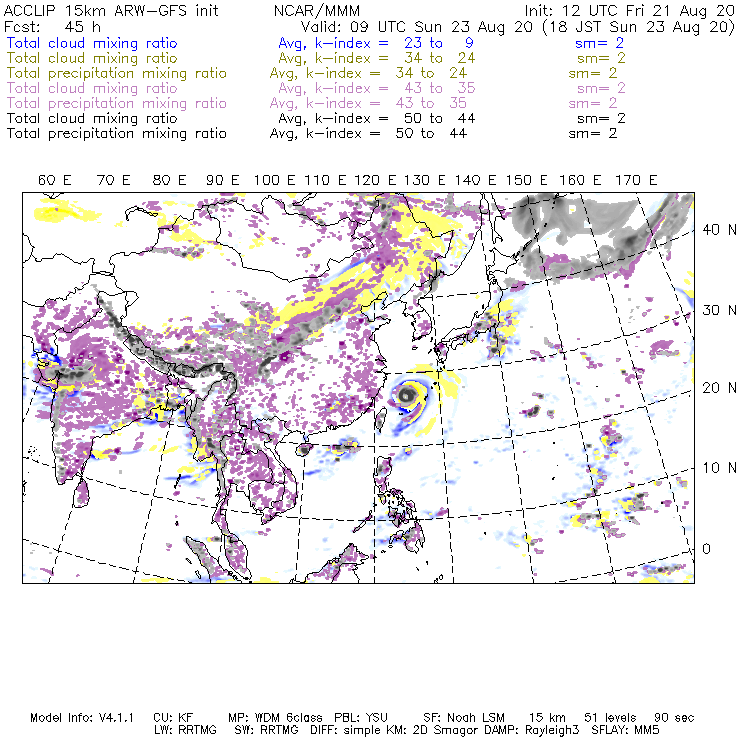 ACCLIP 15km ARW-GFS init NCAR/MMM Init: 12 UTC Fri 21 Aug 20
Fcst: 45 h Valid: 09 UTC Sun 23 Aug 20 (18 JST Sun 23 Aug 20)
Total cloud mixing ratio Avg, k-index = 23 to 9 sm= 2
Total cloud mixing ratio Avg, k-index = 34 to 24 sm= 2
Total precipitation mixing ratio Avg, k-index = 34 to 24 sm= 2
Total cloud mixing ratio Avg, k-index = 43 to 35 sm= 2
Total precipitation mixing ratio Avg, k-index = 43 to 35 sm= 2
Total cloud mixing ratio Avg, k-index = 50 to 44 sm= 2
Total precipitation mixing ratio Avg, k-index = 50 to 44 sm= 2

60 E 70 E 80 E 90 E 100 E 110 E 120 E 130 E 140 E 150 E 160 E 170 E

40 N
30 N
20 N
10 N
0

Model Info: V4.1.1 CU: KF MP: WDM 6class PBL: YSU SF: Noah LSM 15 km 51 levels 90 sec
LW: RRTMG SW: RRTMG DIFF: simple KM: 2D Smagor DAMP: Rayleigh3 SFLAY: MM5